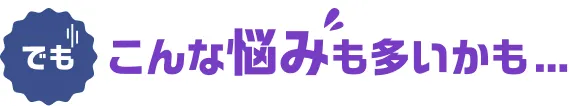 でも

こんな悩みも多いかも…